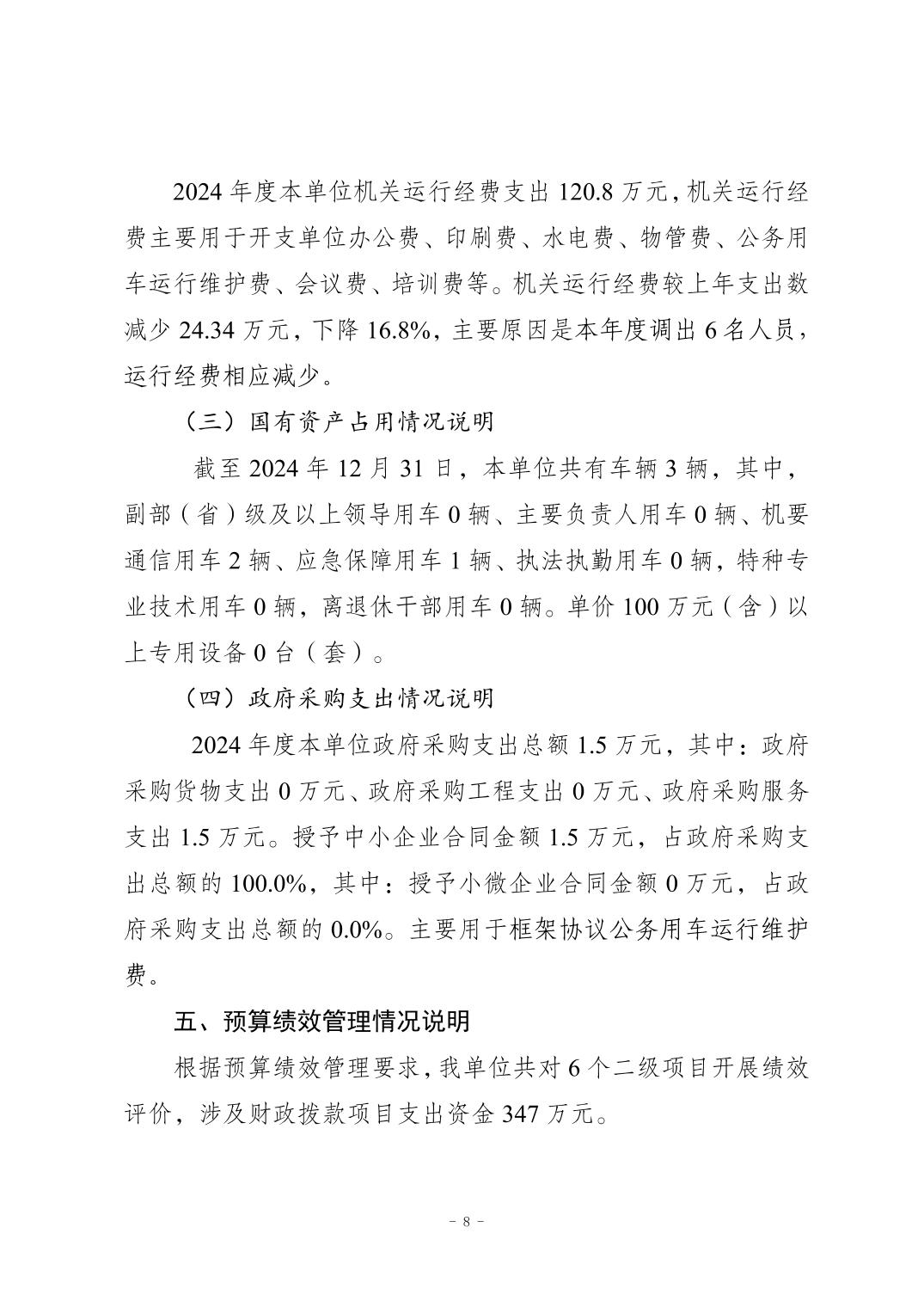 2024 年度本单位机关运行经费支出 120.8 万元，机关运行经费主要用于开支单位办公费、印刷费、水电费、物管费、公务用车运行维护费、会议费、培训费等。机关运行经费较上年支出数减少 24.34 万元，下降 16.8%，主要原因是本年度调出 6 名人员，运行经费相应减少。

（三）国有资产占用情况说明

截至 2024 年 12 月 31 日，本单位共有车辆 3 辆，其中，副部（省）级及以上领导用车 0 辆、主要负责人用车 0 辆、机要通信用车 2 辆、应急保障用车 1 辆、执法执勤用车 0 辆，特种专业技术用车 0 辆，离退休干部用车 0 辆。单价 100 万元（含）以上专用设备 0 台（套）。

（四）政府采购支出情况说明

2024 年度本单位政府采购支出总额 1.5 万元，其中：政府采购货物支出 0 万元、政府采购工程支出 0 万元、政府采购服务支出 1.5 万元。授予中小企业合同金额 1.5 万元，占政府采购支出总额的 100.0%，其中：授予小微企业合同金额 0 万元，占政府采购支出总额的 0.0%。主要用于框架协议公务用车运行维护费。

五、预算绩效管理情况说明

根据预算绩效管理要求，我单位共对 6 个二级项目开展绩效评价，涉及财政拨款项目支出资金 347 万元。

－ 8 －